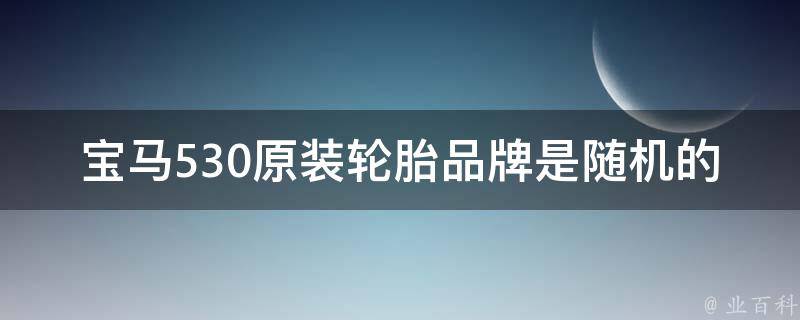 宝马530原装轮胎品牌是随机的

@ 业百科